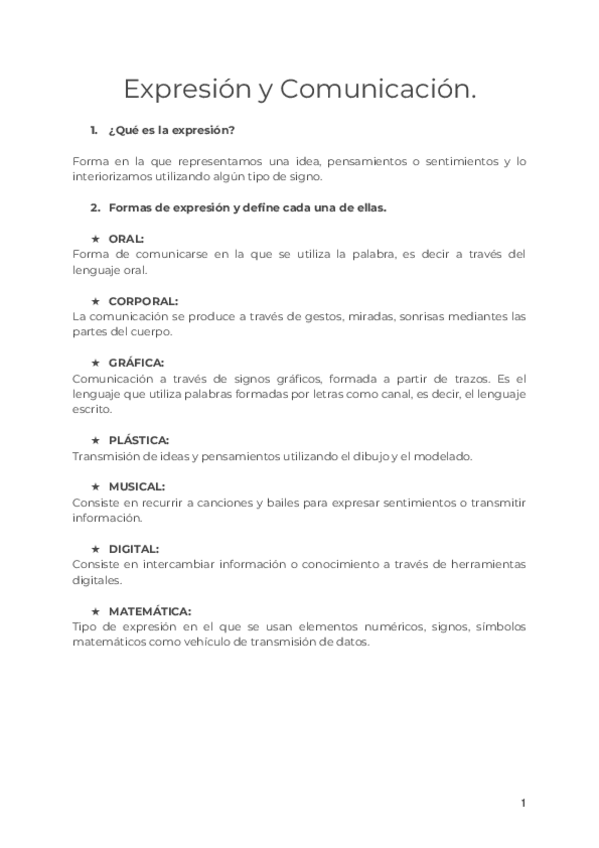 Expresión y Comunicación.

1. ¿Qué es la expresión?

Forma en la que representamos una idea, pensamientos o sentimientos y lo interiorizamos utilizando algún tipo de signo.

2. Formas de expresión y define cada una de ellas.

★ ORAL:
Forma de comunicarse en la que se utiliza la palabra, es decir a través del lenguaje oral.

★ CORPORAL:
La comunicación se produce a través de gestos, miradas, sonrisas mediantes las partes del cuerpo.

★ GRÁFICA:
Comunicación a través de signos gráficos, formada a partir de trazos. Es el lenguaje que utiliza palabras formadas por letras como canal, es decir, el lenguaje escrito.

★ PLÁSTICA:
Transmisión de ideas y pensamientos utilizando el dibujo y el modelado.

★ MUSICAL:
Consiste en recurrir a canciones y bailes para expresar sentimientos o transmitir información.

★ DIGITAL:
Consiste en intercambiar información o conocimiento a través de herramientas digitales.

★ MATEMÁTICA:
Tipo de expresión en el que se usan elementos numéricos, signos, símbolos matemáticos como vehículo de transmisión de datos.

1